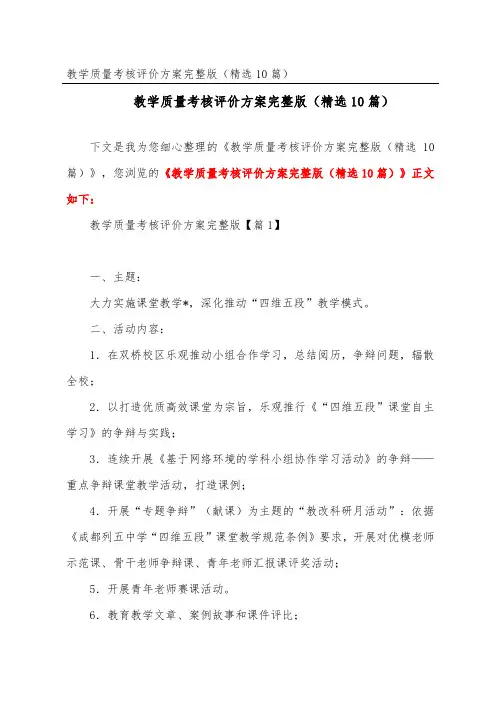 教学质量考核评价方案完整版（精选10篇）

教学质量考核评价方案完整版（精选10篇）

下文是我为您细心整理的《教学质量考核评价方案完整版（精选 10篇）》，您浏览的《教学质量考核评价方案完整版（精选10篇）》正文如下：

教学质量考核评价方案完整版【篇1】

一、主题：

大力实施课堂教学*，深化推动“四维五段”教学模式。

二、活动内容：

1．在双桥校区乐观推动小组合作学习，总结阅历，争辩问题，辐散全校；

2．以打造优质高效课堂为宗旨，乐观推行《“四维五段”课堂自主学习》的争辩与实践；

3．连续开展《基于网络环境的学科小组协作学习活动》的争辩——重点争辩课堂教学活动，打造课例；

4．开展“专题争辩”（献课）为主题的“教改科研月活动”：依据《成都列五中学“四维五段”课堂教学规范条例》要求，开展对优模老师示范课、骨干老师争辩课、青年老师汇报课评奖活动；

5．开展青年老师赛课活动。

6．教育教学文章、案例故事和课件评比；